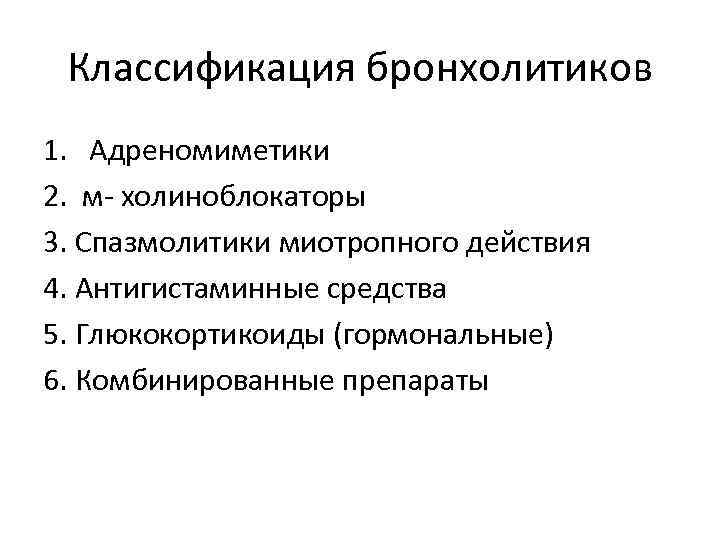 Классификация бронхолитиков

1. Адреномиметики
2. м- холиноблокаторы
3. Спазмолитики миотропного действия
4. Антигистаминные средства
5. Глюкокортикоиды (гормональные)
6. Комбинированные препараты